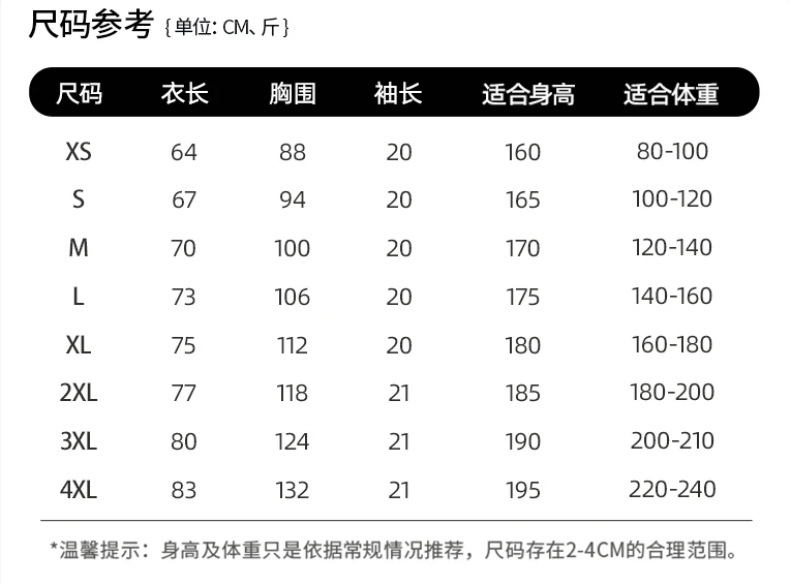 尺码参考 {单位: CM、斤}

| 尺码 | 衣长 | 胸围 | 袖长 | 适合身高 | 适合体重 |
|---|---|---|---|---|---|
| XS | 64 | 88 | 20 | 160 | 80-100 |
| S | 67 | 94 | 20 | 165 | 100-120 |
| M | 70 | 100 | 20 | 170 | 120-140 |
| L | 73 | 106 | 20 | 175 | 140-160 |
| XL | 75 | 112 | 20 | 180 | 160-180 |
| 2XL | 77 | 118 | 21 | 185 | 180-200 |
| 3XL | 80 | 124 | 21 | 190 | 200-210 |
| 4XL | 83 | 132 | 21 | 195 | 220-240 |

*温馨提示：身高及体重只是依据常规情况推荐，尺码存在2-4CM的合理范围。